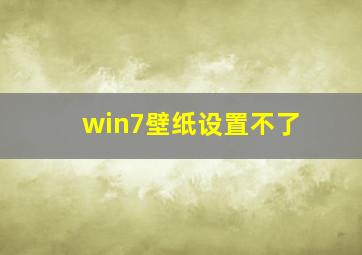 win7壁纸设置不了